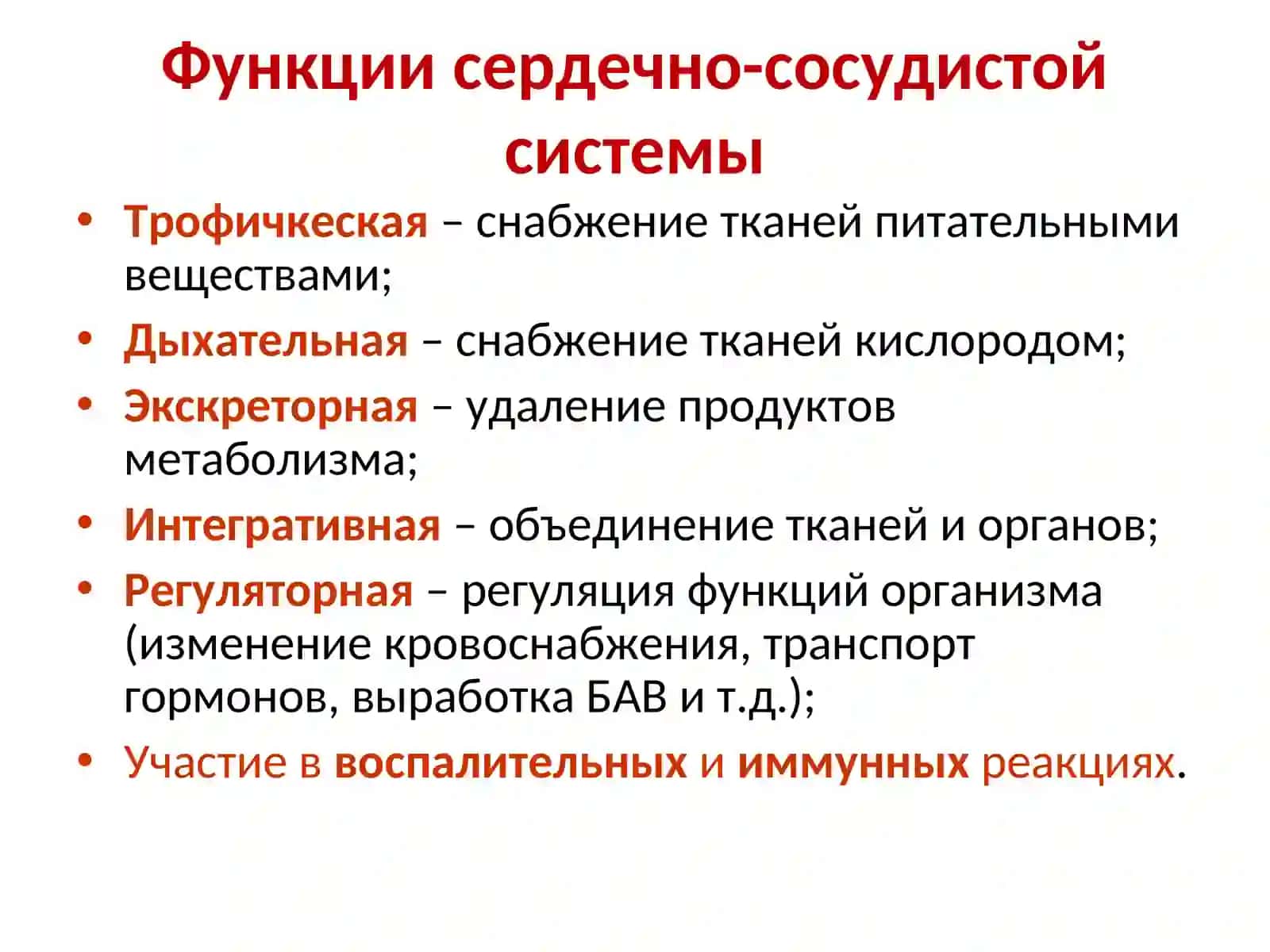 Функции сердечно-сосудистой системы

• Трофичкеская – снабжение тканей питательными веществами;
• Дыхательная – снабжение тканей кислородом;
• Экскреторная – удаление продуктов метаболизма;
• Интегративная – объединение тканей и органов;
• Регуляторная – регуляция функций организма (изменение кровоснабжения, транспорт гормонов, выработка БАВ и т.д.);
• Участие в воспалительных и иммунных реакциях.